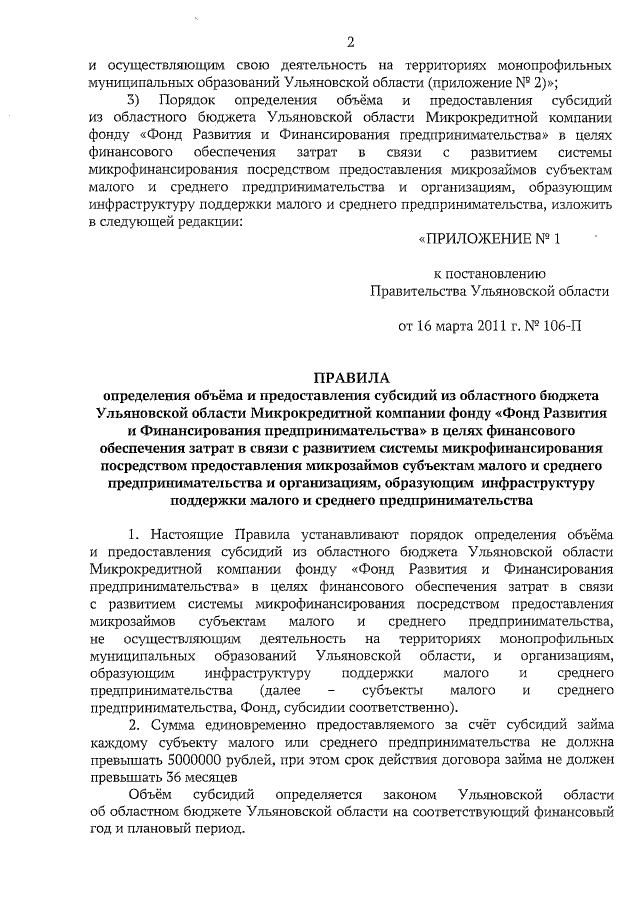 2

и осуществляющим свою деятельность на территориях монопрофильных муниципальных образований Ульяновской области (приложение № 2)»;

3) Порядок определения объёма и предоставления субсидий из областного бюджета Ульяновской области Микрокредитной компании фонду «Фонд Развития и Финансирования предпринимательства» в целях финансового обеспечения затрат в связи с развитием системы микрофинансирования посредством предоставления микрозаймов субъектам малого и среднего предпринимательства и организациям, образующим инфраструктуру поддержки малого и среднего предпринимательства, изложить в следующей редакции:

«ПРИЛОЖЕНИЕ № 1

к постановлению
Правительства Ульяновской области

от 16 марта 2011 г. № 106-П

ПРАВИЛА
определения объёма и предоставления субсидий из областного бюджета Ульяновской области Микрокредитной компании фонду «Фонд Развития и Финансирования предпринимательства» в целях финансового обеспечения затрат в связи с развитием системы микрофинансирования посредством предоставления микрозаймов субъектам малого и среднего предпринимательства и организациям, образующим инфраструктуру поддержки малого и среднего предпринимательства

1. Настоящие Правила устанавливают порядок определения объёма и предоставления субсидий из областного бюджета Ульяновской области Микрокредитной компании фонду «Фонд Развития и Финансирования предпринимательства» в целях финансового обеспечения затрат в связи с развитием системы микрофинансирования посредством предоставления микрозаймов субъектам малого и среднего предпринимательства, не осуществляющим деятельность на территориях монопрофильных муниципальных образований Ульяновской области, и организациям, образующим инфраструктуру поддержки малого и среднего предпринимательства (далее – субъекты малого и среднего предпринимательства, Фонд, субсидии соответственно).

2. Сумма единовременно предоставляемого за счёт субсидий займа каждому субъекту малого или среднего предпринимательства не должна превышать 5000000 рублей, при этом срок действия договора займа не должен превышать 36 месяцев

Объём субсидий определяется законом Ульяновской области об областном бюджете Ульяновской области на соответствующий финансовый год и плановый период.